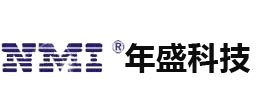 NMI ® 年盛科技